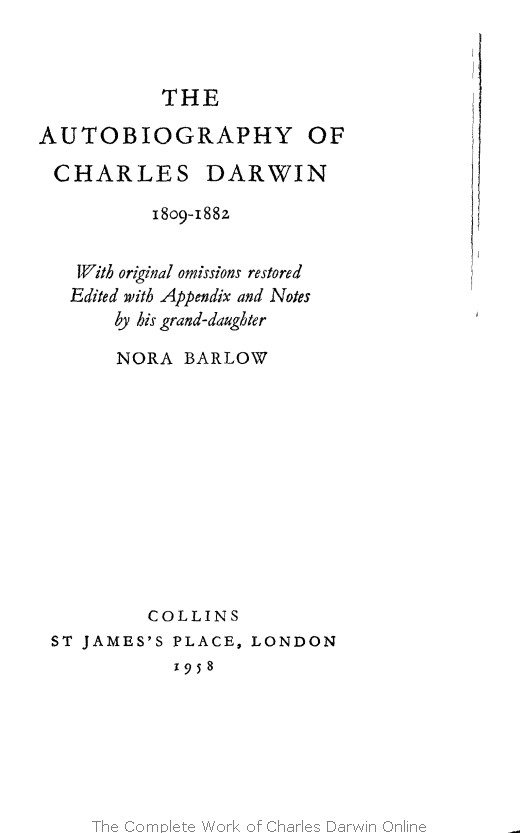 THE
AUTOBIOGRAPHY OF
CHARLES DARWIN

1809-1882

With original omissions restored
Edited with Appendix and Notes
by his grand-daughter

NORA BARLOW

COLLINS
ST JAMES'S PLACE, LONDON
1958

The Complete Work of Charles Darwin Online